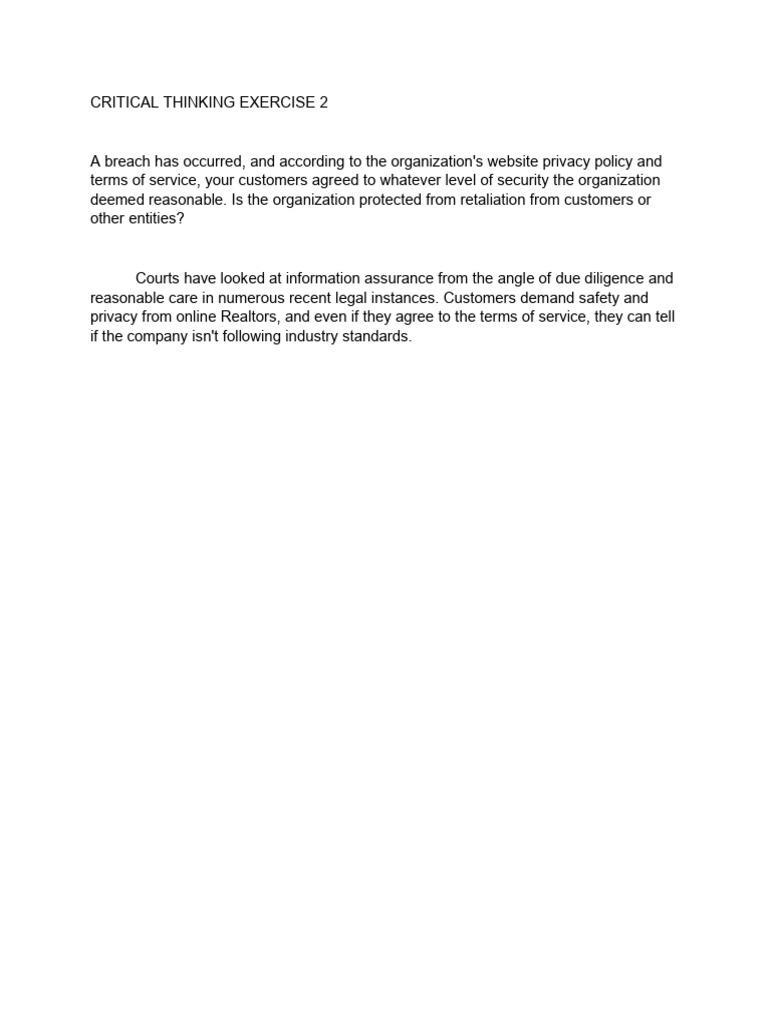 CRITICAL THINKING EXERCISE 2

A breach has occurred, and according to the organization's website privacy policy and terms of service, your customers agreed to whatever level of security the organization deemed reasonable. Is the organization protected from retaliation from customers or other entities?

Courts have looked at information assurance from the angle of due diligence and reasonable care in numerous recent legal instances. Customers demand safety and privacy from online Realtors, and even if they agree to the terms of service, they can tell if the company isn't following industry standards.